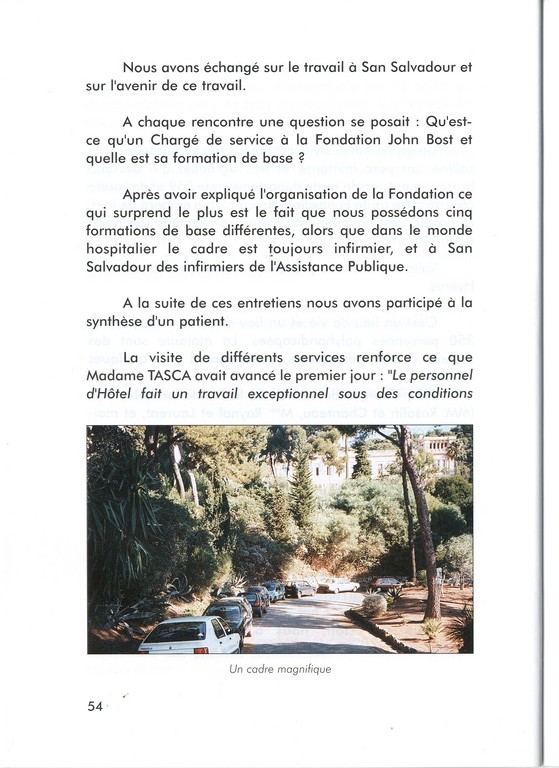 Nous avons échangé sur le travail à San Salvadour et sur l'avenir de ce travail.

A chaque rencontre une question se posait : Qu'est-ce qu'un Chargé de service à la Fondation John Bost et quelle est sa formation de base ?

Après avoir expliqué l'organisation de la Fondation ce qui surprend le plus est le fait que nous possédons cinq formations de base différentes, alors que dans le monde hospitalier le cadre est toujours infirmier, et à San Salvadour des infirmiers de l'Assistance Publique.

A la suite de ces entretiens nous avons participé à la synthèse d'un patient.

La visite de différents services renforce ce que Madame TASCA avait avancé le premier jour : "Le personnel d'Hôtel fait un travail exceptionnel sous des conditions

Un cadre magnifique

54